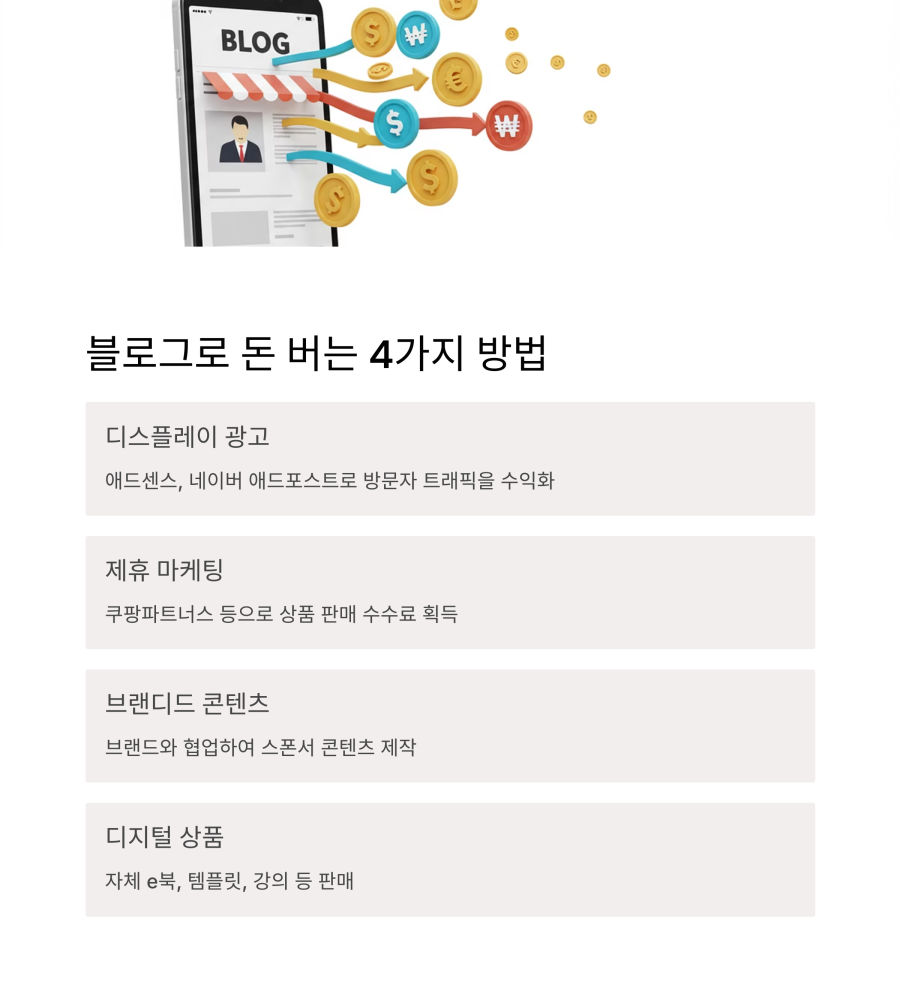 BLOG

블로그로 돈 버는 4가지 방법

디스플레이 광고

애드센스, 네이버 애드포스트로 방문자 트래픽을 수익화

제휴 마케팅

쿠팡파트너스 등으로 상품 판매 수수료 획득

브랜디드 콘텐츠

브랜드와 협업하여 스폰서 콘텐츠 제작

디지털 상품

자체 e북, 템플릿, 강의 등 판매